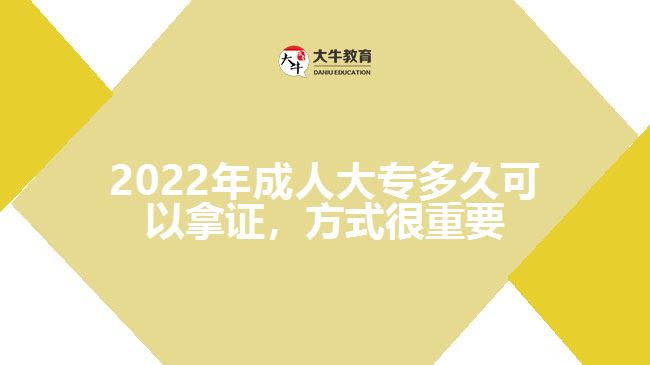 大牛

大牛教育
DANIU EDUCATION

2022年成人大专多久可以拿证，方式很重要